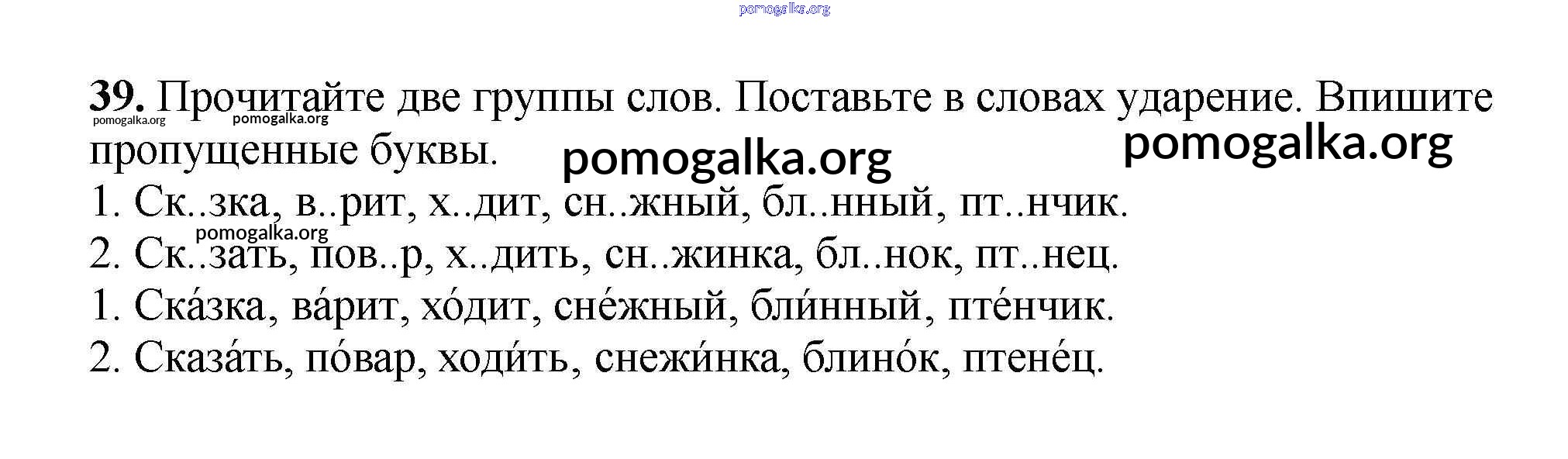 39. Прочитайте две группы слов. Поставьте в словах ударение. Впишите пропущенные буквы.

1. Ск..зка, в..рит, х..дит, сн..жный, бл..нный, пт..нчик.
2. Ск..зать, пов..р, х..дить, сн..жинка, бл..нок, пт..нец.
1. Ска́зка, ва́рит, хо́дит, сне́жный, бли́нный, пте́нчик.
2. Сказа́ть, по́вар, ходи́ть, снежи́нка, блино́к, птене́ц.

pomogalka.org